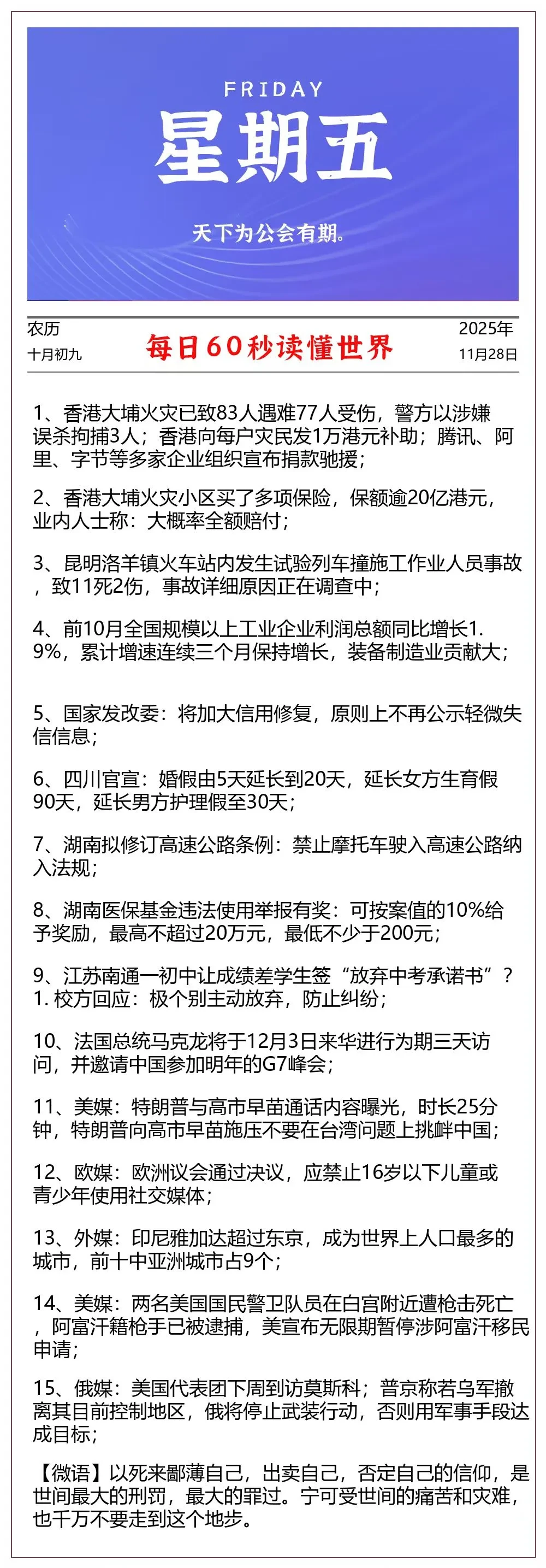 FRIDAY
星期五
天下为公会有期。

农历
十月初九

每日60秒读懂世界

2025年
11月28日

1、香港大埔火灾已致83人遇难77人受伤，警方以涉嫌误杀拘捕3人；香港向每户灾民发1万港元补助；腾讯、阿里、字节等多家企业组织宣布捐款驰援；

2、香港大埔火灾小区买了多项保险，保额逾20亿港元，业内人士称：大概率全额赔付；

3、昆明洛羊镇火车站内发生试验列车撞施工作业人员事故，致11死2伤，事故详细原因正在调查中；

4、前10月全国规模以上工业企业利润总额同比增长1.9%，累计增速连续三个月保持增长，装备制造业贡献大；

5、国家发改委：将加大信用修复，原则上不再公示轻微失信信息；

6、四川官宣：婚假由5天延长到20天，延长女方生育假90天，延长男方护理假至30天；

7、湖南拟修订高速公路条例：禁止摩托车驶入高速公路纳入法规；

8、湖南医保基金违法使用举报有奖：可按案值的10%给予奖励，最高不超过20万元，最低不少于200元；

9、江苏南通一初中让成绩差学生签“放弃中考承诺书”？1. 校方回应：极个别主动放弃，防止纠纷；

10、法国总统马克龙将于12月3日来华进行为期三天访问，并邀请中国参加明年的G7峰会；

11、美媒：特朗普与高市早苗通话内容曝光，时长25分钟，特朗普向高市早苗施压不要在台湾问题上挑衅中国；

12、欧媒：欧洲议会通过决议，应禁止16岁以下儿童或青少年使用社交媒体；

13、外媒：印尼雅加达超过东京，成为世界上人口最多的城市，前十中亚洲城市占9个；

14、美媒：两名美国国民警卫队员在白宫附近遭枪击死亡，阿富汗籍枪手已被逮捕，美宣布无限期暂停涉阿富汗移民申请；

15、俄媒：美国代表团下周到访莫斯科；普京称若乌军撤离其目前控制地区，俄将停止武装行动，否则用军事手段达成目标；

【微语】以死来鄙薄自己，出卖自己，否定自己的信仰，是世间最大的刑罚，最大的罪过。宁可受世间的痛苦和灾难，也千万不要走到这个地步。